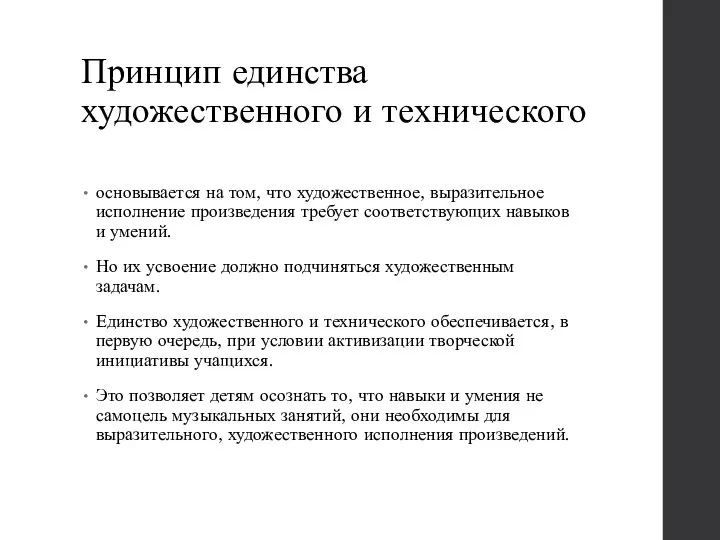 Принцип единства художественного и технического

• основывается на том, что художественное, выразительное исполнение произведения требует соответствующих навыков и умений.

• Но их усвоение должно подчиняться художественным задачам.

• Единство художественного и технического обеспечивается, в первую очередь, при условии активизации творческой инициативы учащихся.

• Это позволяет детям осознать то, что навыки и умения не самоцель музыкальных занятий, они необходимы для выразительного, художественного исполнения произведений.